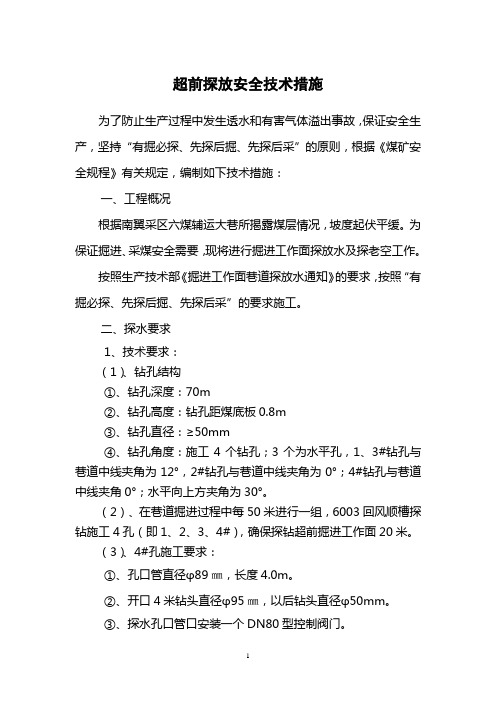 超前探放安全技术措施

为了防止生产过程中发生透水和有害气体溢出事故，保证安全生产，坚持“有掘必探、先探后掘、先探后采”的原则，根据《煤矿安全规程》有关规定，编制如下技术措施：

一、工程概况

根据南翼采区六煤辅运大巷所揭露煤层情况，坡度起伏平缓。为保证掘进、采煤安全需要，现将进行掘进工作面探放水及探老空工作。

按照生产技术部《掘进工作面巷道探放水通知》的要求，按照“有掘必探、先探后掘、先探后采”的要求施工。

二、探水要求

1、技术要求：

（1）、钻孔结构

①、钻孔深度：70m

②、钻孔高度：钻孔距煤底板 0.8m

③、钻孔直径：≥50mm

④、钻孔角度：施工 4 个钻孔；3 个为水平孔，1、3#钻孔与巷道中线夹角为 12°，2#钻孔与巷道中线夹角为 0°；4#钻孔与巷道中线夹角 0°；水平向上方夹角为 30°。

（2）、在巷道掘进过程中每 50 米进行一组，6003 回风顺槽探钻施工 4 孔（即 1、2、3、4#），确保探钻超前掘进工作面 20 米。

（3）、4#孔施工要求：

①、孔口管直径φ89 ㎜，长度 4.0m。

②、开口 4 米钻头直径φ95 ㎜，以后钻头直径φ50mm。

③、探水孔口管口安装一个 DN80 型控制阀门。

1